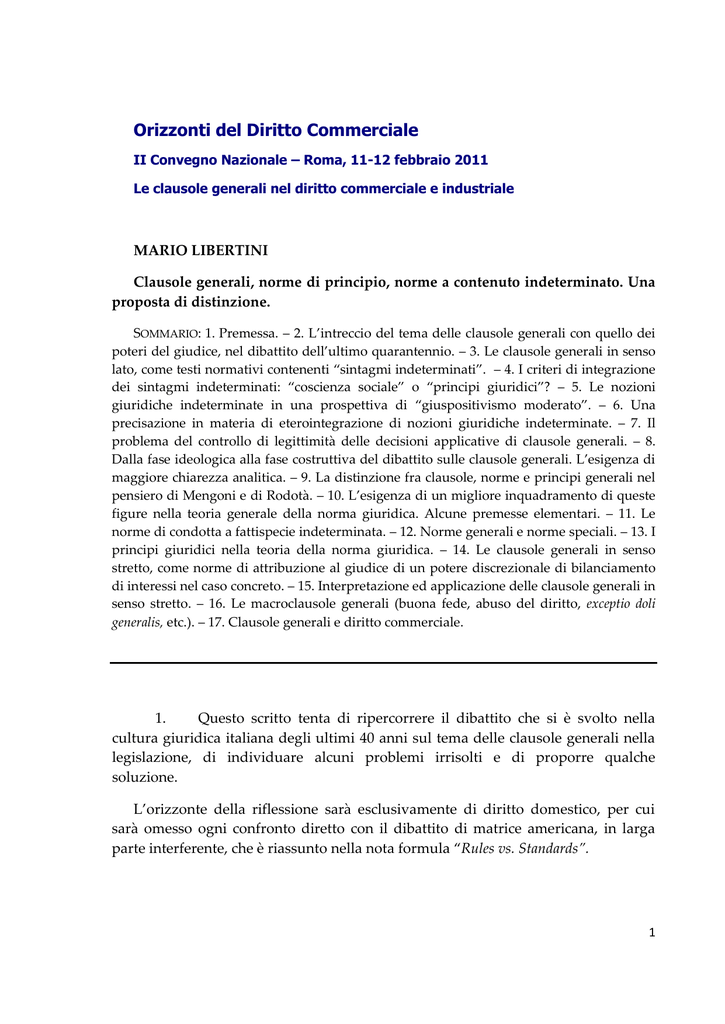 Orizzonti del Diritto Commerciale

II Convegno Nazionale – Roma, 11-12 febbraio 2011

Le clausole generali nel diritto commerciale e industriale

MARIO LIBERTINI

Clausole generali, norme di principio, norme a contenuto indeterminato. Una proposta di distinzione.

SOMMARIO: 1. Premessa. – 2. L'intreccio del tema delle clausole generali con quello dei poteri del giudice, nel dibattito dell'ultimo quarantennio. – 3. Le clausole generali in senso lato, come testi normativi contenenti "sintagmi indeterminati". – 4. I criteri di integrazione dei sintagmi indeterminati: "coscienza sociale" o "principi giuridici"? – 5. Le nozioni giuridiche indeterminate in una prospettiva di "giuspositivismo moderato". – 6. Una precisazione in materia di eterointegrazione di nozioni giuridiche indeterminate. – 7. Il problema del controllo di legittimità delle decisioni applicative di clausole generali. – 8. Dalla fase ideologica alla fase costruttiva del dibattito sulle clausole generali. L'esigenza di maggiore chiarezza analitica. – 9. La distinzione fra clausole, norme e principi generali nel pensiero di Mengoni e di Rodotà. – 10. L'esigenza di un migliore inquadramento di queste figure nella teoria generale della norma giuridica. Alcune premesse elementari. – 11. Le norme di condotta a fattispecie indeterminata. – 12. Norme generali e norme speciali. – 13. I principi giuridici nella teoria della norma giuridica. – 14. Le clausole generali in senso stretto, come norme di attribuzione al giudice di un potere discrezionale di bilanciamento di interessi nel caso concreto. – 15. Interpretazione ed applicazione delle clausole generali in senso stretto. – 16. Le macroclausole generali (buona fede, abuso del diritto, exceptio doli generalis, etc.). – 17. Clausole generali e diritto commerciale.

1. Questo scritto tenta di ripercorrere il dibattito che si è svolto nella cultura giuridica italiana degli ultimi 40 anni sul tema delle clausole generali nella legislazione, di individuare alcuni problemi irrisolti e di proporre qualche soluzione.

L'orizzonte della riflessione sarà esclusivamente di diritto domestico, per cui sarà omesso ogni confronto diretto con il dibattito di matrice americana, in larga parte interferente, che è riassunto nella nota formula "Rules vs. Standards".

1